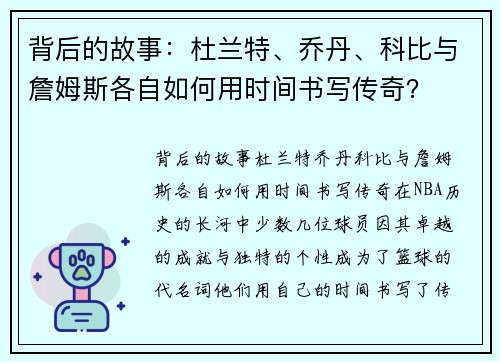 背后的故事：杜兰特、乔丹、科比与詹姆斯各自如何用时间书写传奇？

背后的故事杜兰特乔丹科比与詹姆斯各自如何用时间书写传奇在NBA历史的长河中少数几位球员因其卓越的成就与独特的个性成为了篮球的代名词他们用自己的时间书写了传